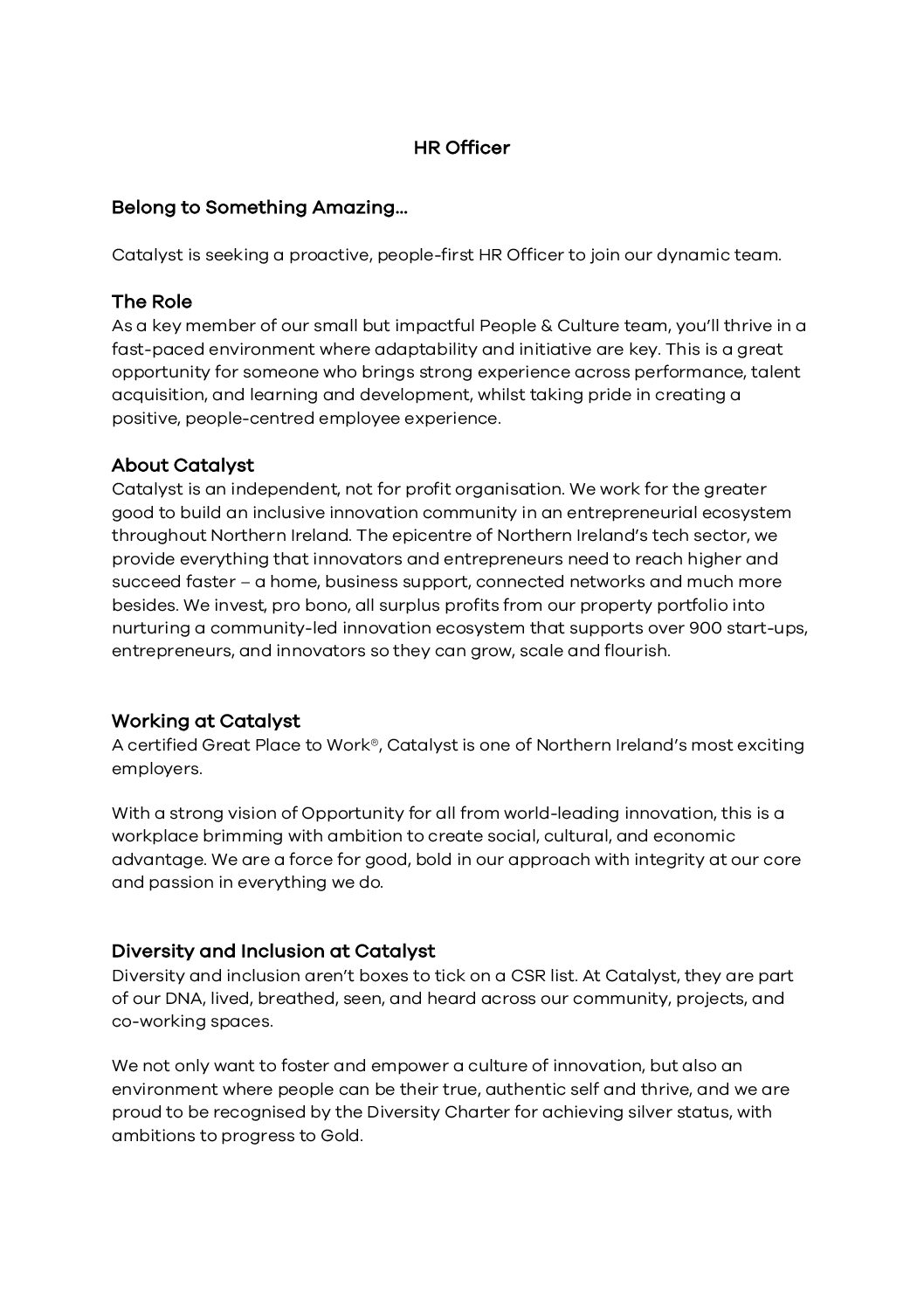 HR Officer

Belong to Something Amazing…

Catalyst is seeking a proactive, people-first HR Officer to join our dynamic team.

The Role
As a key member of our small but impactful People & Culture team, you'll thrive in a fast-paced environment where adaptability and initiative are key. This is a great opportunity for someone who brings strong experience across performance, talent acquisition, and learning and development, whilst taking pride in creating a positive, people-centred employee experience.

About Catalyst
Catalyst is an independent, not for profit organisation. We work for the greater good to build an inclusive innovation community in an entrepreneurial ecosystem throughout Northern Ireland. The epicentre of Northern Ireland's tech sector, we provide everything that innovators and entrepreneurs need to reach higher and succeed faster – a home, business support, connected networks and much more besides. We invest, pro bono, all surplus profits from our property portfolio into nurturing a community-led innovation ecosystem that supports over 900 start-ups, entrepreneurs, and innovators so they can grow, scale and flourish.

Working at Catalyst
A certified Great Place to Work®, Catalyst is one of Northern Ireland's most exciting employers.

With a strong vision of Opportunity for all from world-leading innovation, this is a workplace brimming with ambition to create social, cultural, and economic advantage. We are a force for good, bold in our approach with integrity at our core and passion in everything we do.

Diversity and Inclusion at Catalyst
Diversity and inclusion aren't boxes to tick on a CSR list. At Catalyst, they are part of our DNA, lived, breathed, seen, and heard across our community, projects, and co-working spaces.

We not only want to foster and empower a culture of innovation, but also an environment where people can be their true, authentic self and thrive, and we are proud to be recognised by the Diversity Charter for achieving silver status, with ambitions to progress to Gold.